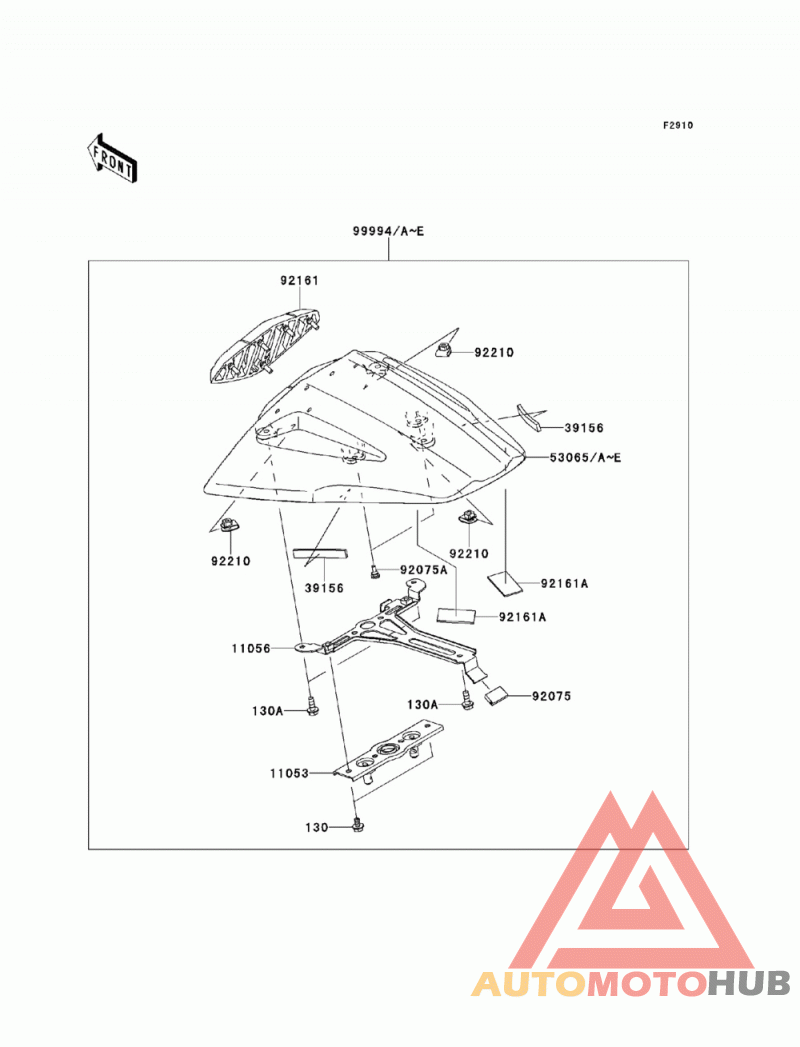 F2910

FRONT

99994/A~E

92161

92210

39156

53065/A~E

92210

92210

39156

92075A

92161A

92161A

11056

130A

130A

92075

11053

130

AUTOMOTOHUB